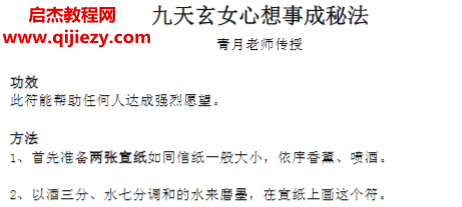 启杰教程网
www.qijiezy.com

九天玄女心想事成秘法

青月老师传授

功效
此符能帮助任何人达成强烈愿望。

方法
1、首先准备两张宣纸如同信纸一般大小，依序香薰、喷酒。

2、以酒三分、水七分调和的水来磨墨，在宣纸上画这个符。